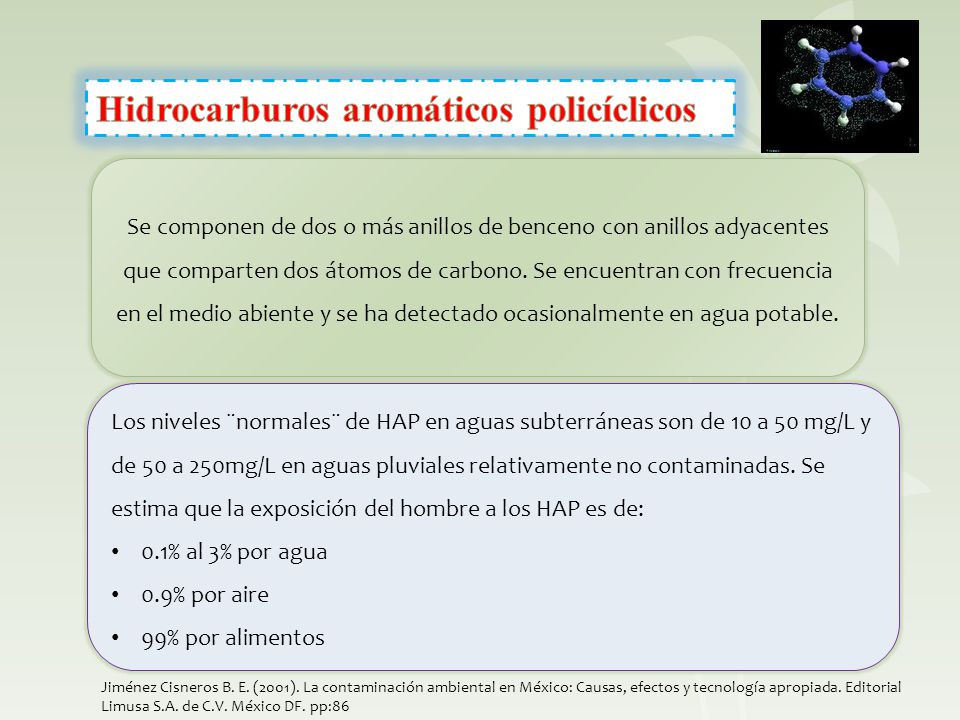 Hidrocarburos aromáticos policíclicos

Se componen de dos o más anillos de benceno con anillos adyacentes que comparten dos átomos de carbono. Se encuentran con frecuencia en el medio abiente y se ha detectado ocasionalmente en agua potable.

Los niveles ¨normales¨ de HAP en aguas subterráneas son de 10 a 50 mg/L y de 50 a 250mg/L en aguas pluviales relativamente no contaminadas. Se estima que la exposición del hombre a los HAP es de:

• 0.1% al 3% por agua
• 0.9% por aire
• 99% por alimentos

Jiménez Cisneros B. E. (2001). La contaminación ambiental en México: Causas, efectos y tecnología apropiada. Editorial Limusa S.A. de C.V. México DF. pp:86